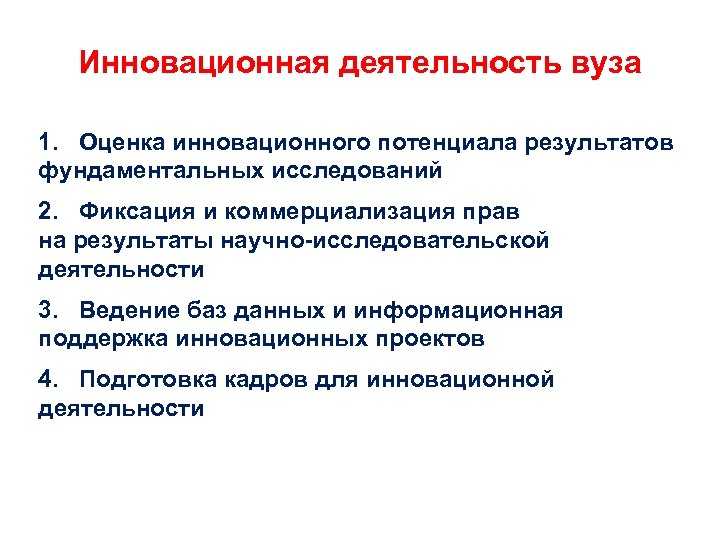 Инновационная деятельность вуза

1. Оценка инновационного потенциала результатов фундаментальных исследований

2. Фиксация и коммерциализация прав на результаты научно-исследовательской деятельности

3. Ведение баз данных и информационная поддержка инновационных проектов

4. Подготовка кадров для инновационной деятельности